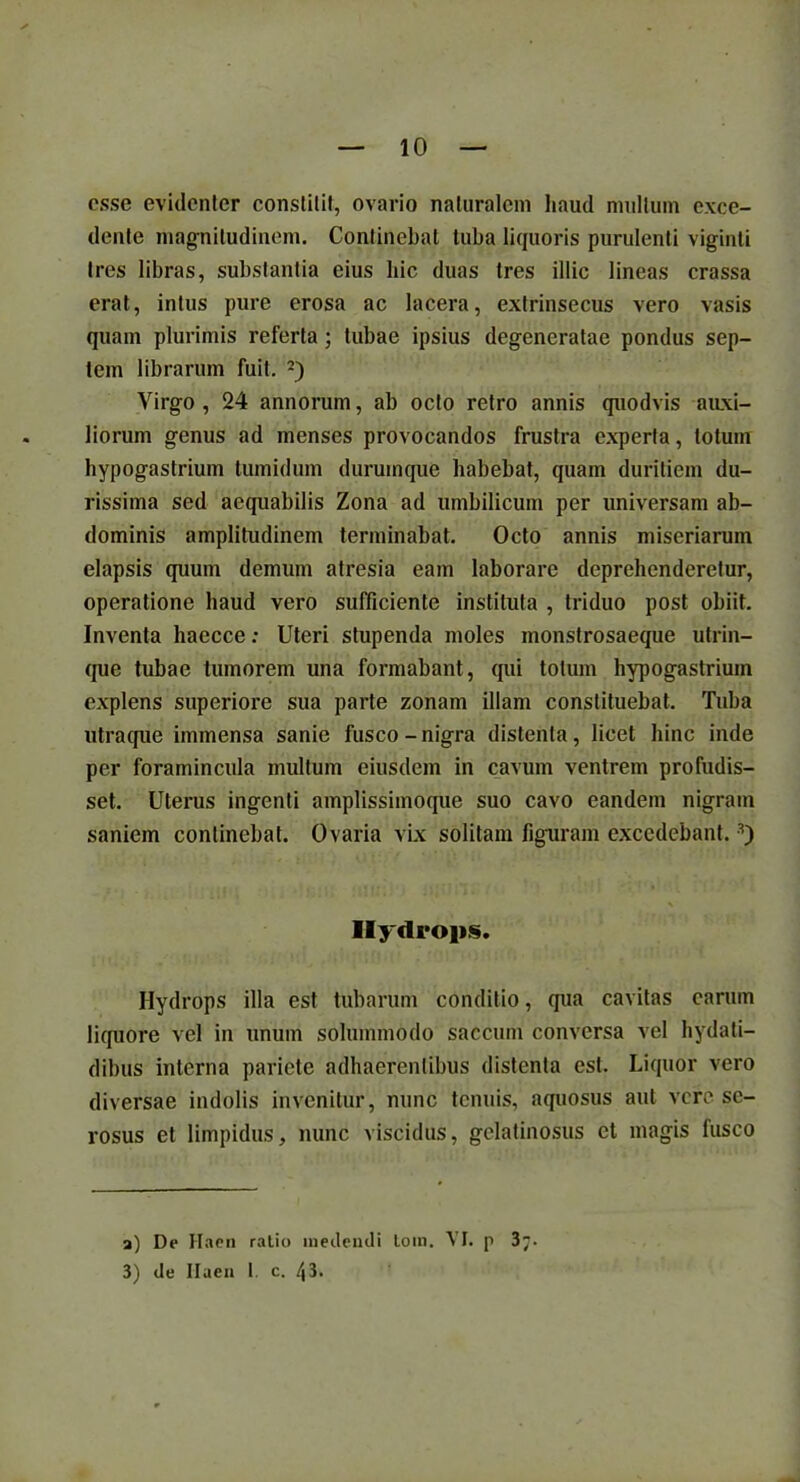 — 10 —

esse evidenter constitit, ovario naturalem haud multum excedente magnitudinem. Continebat tuba liquoris purulenti viginti tres libras, substantia eius hic duas tres illic lineas crassa erat, intus pure erosa ac lacera, extrinsecus vero vasis quam plurimis referta; tubae ipsius degeneratae pondus septem librarum fuit. ²)

Virgo, 24 annorum, ab octo retro annis quodvis auxiliorum genus ad menses provocandos frustra experta, totum hypogastrium tumidum durumque habebat, quam duritiem durissima sed aequabilis Zona ad umbilicum per universam abdominis amplitudinem terminabat. Octo annis miseriarum elapsis quum demum atresia eam laborare deprehenderetur, operatione haud vero sufficiente instituta, triduo post obiit. Inventa haecce: Uteri stupenda moles monstrosaeque utrinque tubae tumorem una formabant, qui totum hypogastrium explens superiore sua parte zonam illam constituebat. Tuba utraque immensa sanie fusco-nigra distenta, licet hinc inde per foramincula multum eiusdem in cavum ventrem profudisset. Uterus ingenti amplissimoque suo cavo eandem nigram saniem continebat. Ovaria vix solitam figuram excedebant. ³)

Hydrops.

Hydrops illa est tubarum conditio, qua cavitas earum liquore vel in unum solummodo saccum conversa vel hydatidibus interna pariete adhaerentibus distenta est. Liquor vero diversae indolis invenitur, nunc tenuis, aquosus aut vere serosus et limpidus, nunc viscidus, gelatinosus et magis fusco

2) De Haen ratio medendi tom. VI. p 37.
3) de Haen l. c. 43.